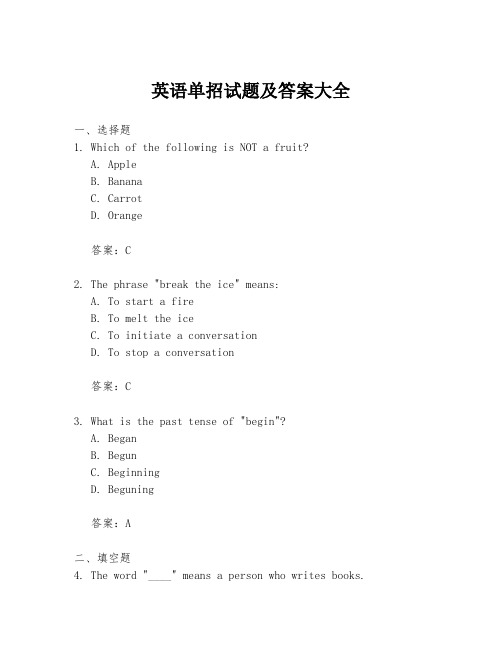 英语单招试题及答案大全

一、选择题
1. Which of the following is NOT a fruit?
A. Apple
B. Banana
C. Carrot
D. Orange

答案：C

2. The phrase "break the ice" means:
A. To start a fire
B. To melt the ice
C. To initiate a conversation
D. To stop a conversation

答案：C

3. What is the past tense of "begin"?
A. Began
B. Begun
C. Beginning
D. Beguning

答案：A

二、填空题
4. The word "____" means a person who writes books.